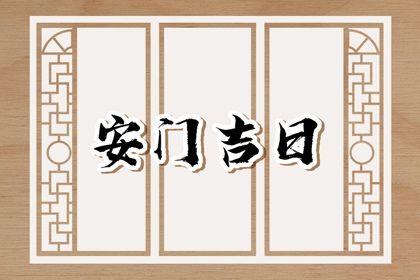 安门吉日